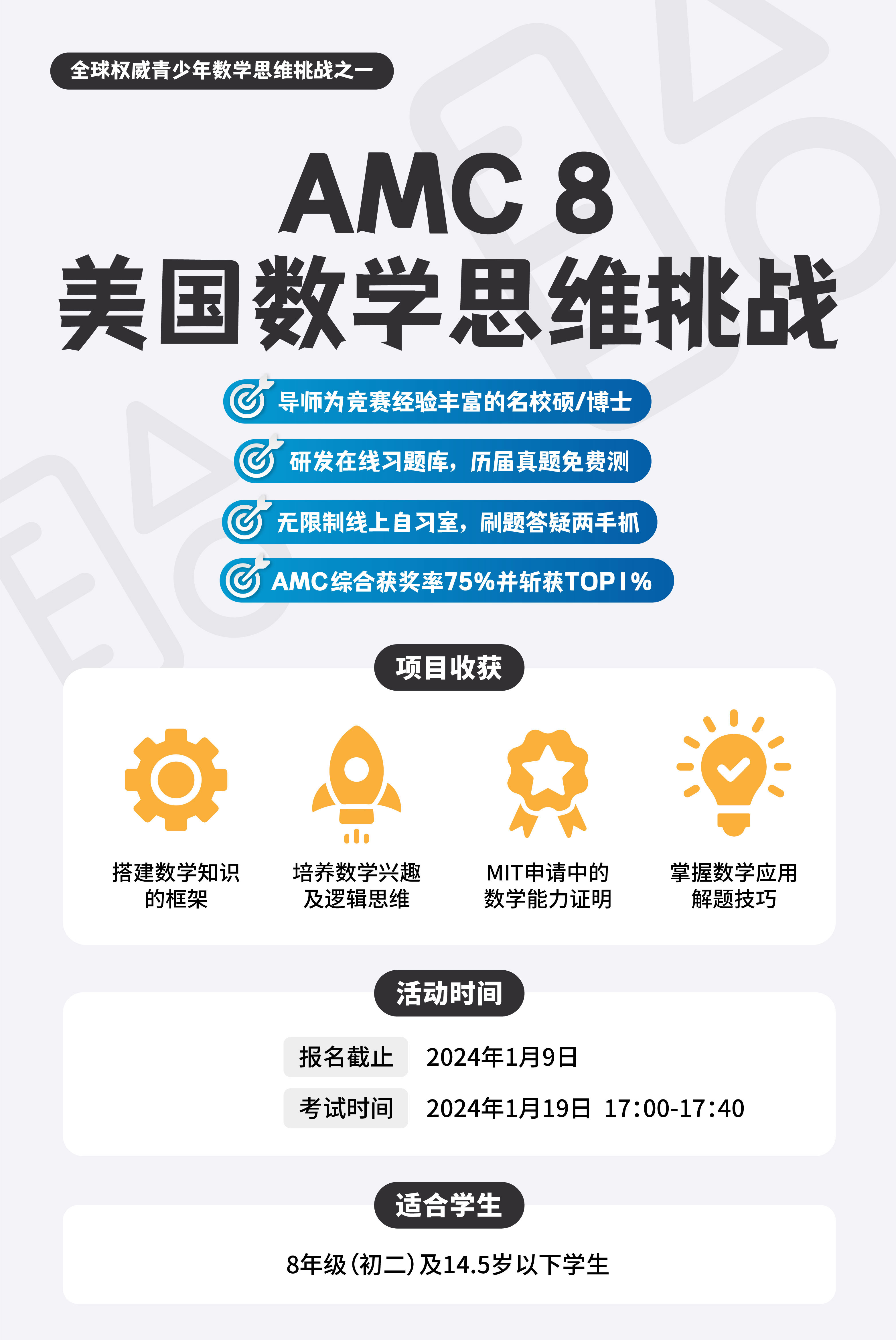 全球权威青少年数学思维挑战之一

AMC 8
美国数学思维挑战

导师为竞赛经验丰富的名校硕/博士

研发在线习题库，历届真题免费测

无限制线上自习室，刷题答疑两手抓

AMC综合获奖率75%并斩获TOP1%

项目收获

搭建数学知识
的框架

培养数学兴趣
及逻辑思维

MIT申请中的
数学能力证明

掌握数学应用
解题技巧

活动时间

报名截止 2024年1月9日

考试时间 2024年1月19日 17:00-17:40

适合学生

8年级(初二)及14.5岁以下学生